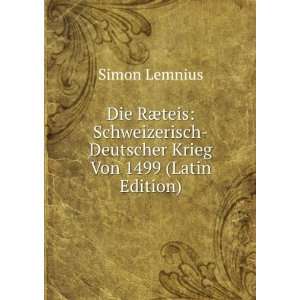 Simon Lemnius

Die Ræteis: Schweizerisch-Deutscher Krieg Von 1499 (Latin Edition)